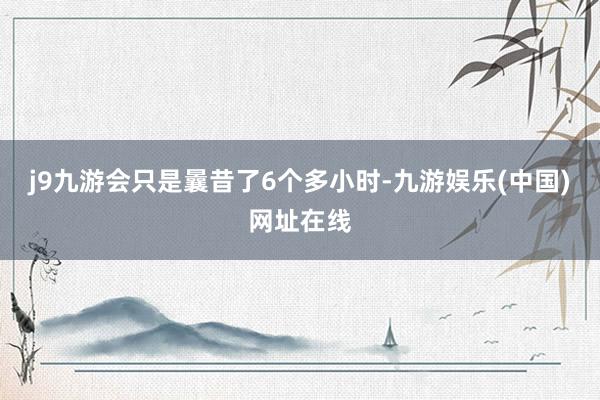 j9九游会只是曩昔了6个多小时-九游娱乐(中国)网址在线